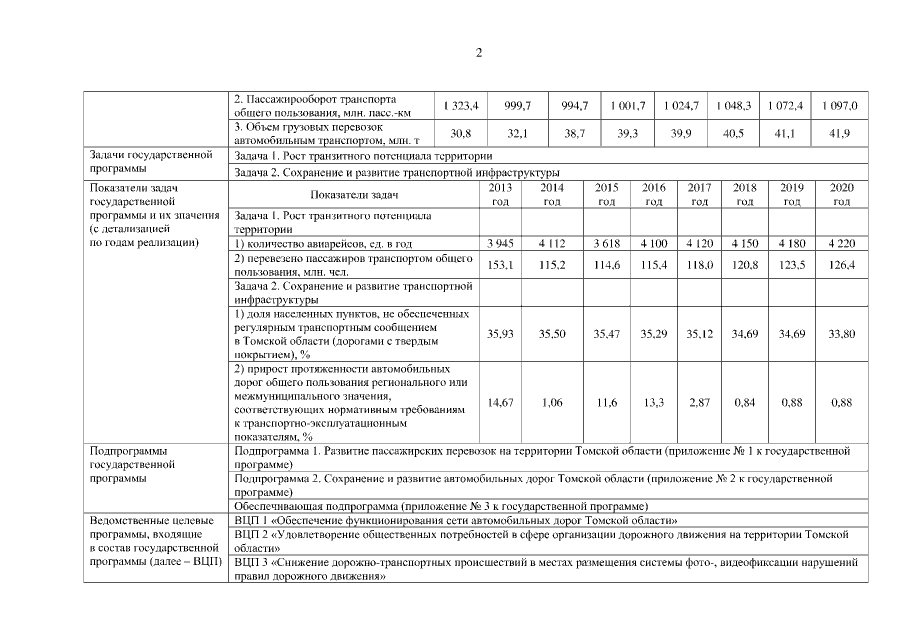 2

| | | | | | | | | | |
|---|---|---|---|---|---|---|---|---|---|
| | 2. Пассажирооборот транспорта общего пользования, млн. пасс.-км | 1 323,4 | 999,7 | 994,7 | 1 001,7 | 1 024,7 | 1 048,3 | 1 072,4 | 1 097,0 |
| | 3. Объем грузовых перевозок автомобильным транспортом, млн. т | 30,8 | 32,1 | 38,7 | 39,3 | 39,9 | 40,5 | 41,1 | 41,9 |
| Задачи государственной программы | Задача 1. Рост транзитного потенциала территории | | | | | | | | |
| | Задача 2. Сохранение и развитие транспортной инфраструктуры | | | | | | | | |
| Показатели задач государственной программы и их значения (с детализацией по годам реализации) | Показатели задач | 2013 год | 2014 год | 2015 год | 2016 год | 2017 год | 2018 год | 2019 год | 2020 год |
| | Задача 1. Рост транзитного потенциала территории | | | | | | | | |
| | 1) количество авиарейсов, ед. в год | 3 945 | 4 112 | 3 618 | 4 100 | 4 120 | 4 150 | 4 180 | 4 220 |
| | 2) перевезено пассажиров транспортом общего пользования, млн. чел. | 153,1 | 115,2 | 114,6 | 115,4 | 118,0 | 120,8 | 123,5 | 126,4 |
| | Задача 2. Сохранение и развитие транспортной инфраструктуры | | | | | | | | |
| | 1) доля населенных пунктов, не обеспеченных регулярным транспортным сообщением в Томской области (дорогами с твердым покрытием), % | 35,93 | 35,50 | 35,47 | 35,29 | 35,12 | 34,69 | 34,69 | 33,80 |
| | 2) прирост протяженности автомобильных дорог общего пользования регионального или межмуниципального значения, соответствующих нормативным требованиям к транспортно-эксплуатационным показателям, % | 14,67 | 1,06 | 11,6 | 13,3 | 2,87 | 0,84 | 0,88 | 0,88 |
| Подпрограммы государственной программы | Подпрограмма 1. Развитие пассажирских перевозок на территории Томской области (приложение № 1 к государственной программе) | | | | | | | | |
| | Подпрограмма 2. Сохранение и развитие автомобильных дорог Томской области (приложение № 2 к государственной программе) | | | | | | | | |
| | Обеспечивающая подпрограмма (приложение № 3 к государственной программе) | | | | | | | | |
| Ведомственные целевые программы, входящие в состав государственной программы (далее – ВЦП) | ВЦП 1 «Обеспечение функционирования сети автомобильных дорог Томской области» | | | | | | | | |
| | ВЦП 2 «Удовлетворение общественных потребностей в сфере организации дорожного движения на территории Томской области» | | | | | | | | |
| | ВЦП 3 «Снижение дорожно-транспортных происшествий в местах размещения системы фото-, видеофиксации нарушений правил дорожного движения» | | | | | | | | |